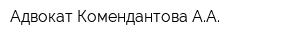 Адвокат Комендантова А.А.